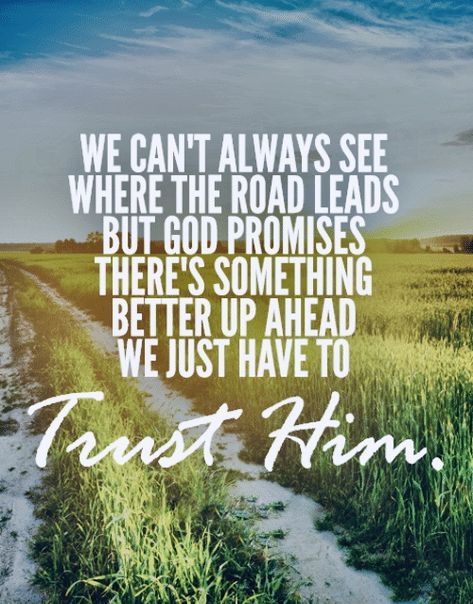 WE CAN'T ALWAYS SEE WHERE THE ROAD LEADS BUT GOD PROMISES THERE'S SOMETHING BETTER UP AHEAD WE JUST HAVE TO

Trust Him.